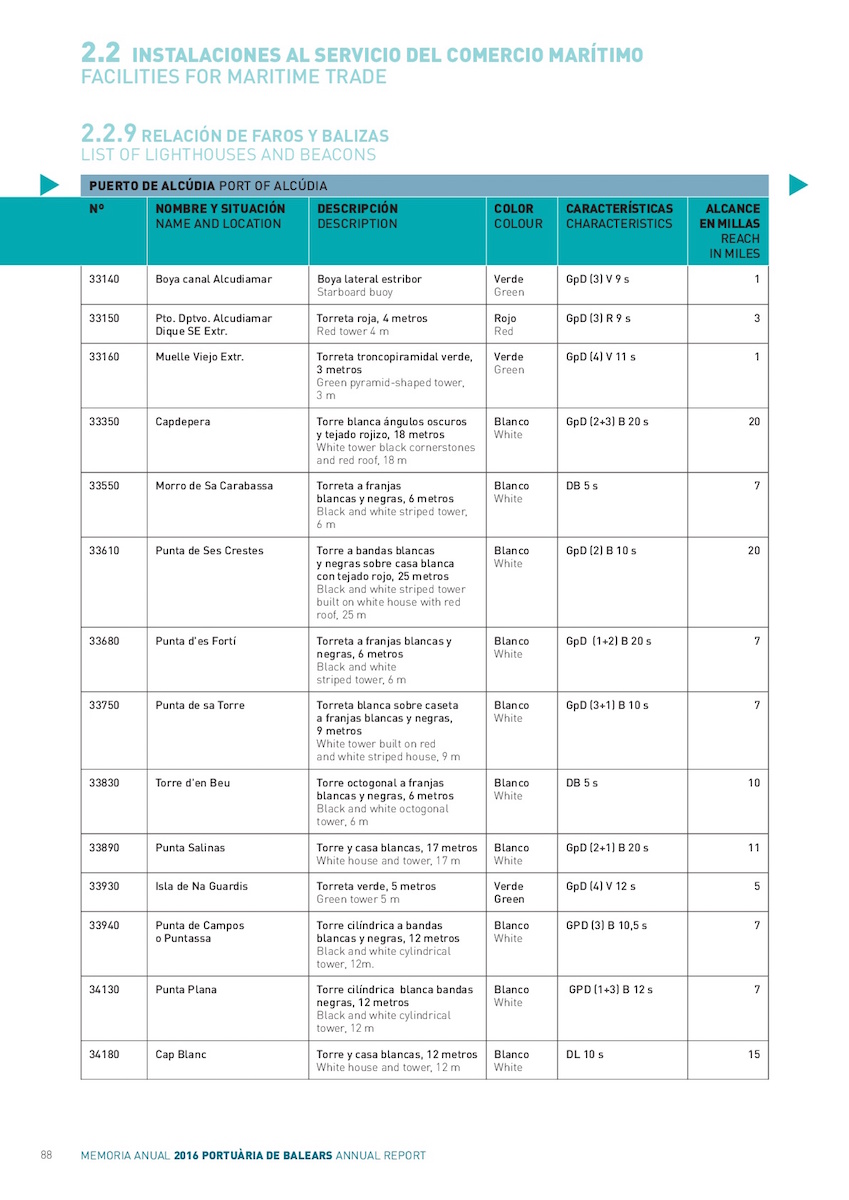 2.2 INSTALACIONES AL SERVICIO DEL COMERCIO MARÍTIMO
FACILITIES FOR MARITIME TRADE

2.2.9 RELACIÓN DE FAROS Y BALIZAS
LIST OF LIGHTHOUSES AND BEACONS

PUERTO DE ALCÚDIA PORT OF ALCÚDIA

| Nº | NOMBRE Y SITUACIÓN NAME AND LOCATION | DESCRIPCIÓN DESCRIPTION | COLOR COLOUR | CARACTERÍSTICAS CHARACTERISTICS | ALCANCE EN MILLAS REACH IN MILES |
|---|---|---|---|---|---|
| 33140 | Boya canal Alcudiamar | Boya lateral estribor Starboard buoy | Verde Green | GpD (3) V 9 s | 1 |
| 33150 | Pto. Dptvo. Alcudiamar Dique SE Extr. | Torreta roja, 4 metros Red tower 4 m | Rojo Red | GpD (3) R 9 s | 3 |
| 33160 | Muelle Viejo Extr. | Torreta troncopiramidal verde, 3 metros Green pyramid-shaped tower, 3 m | Verde Green | GpD (4) V 11 s | 1 |
| 33350 | Capdepera | Torre blanca ángulos oscuros y tejado rojizo, 18 metros White tower black cornerstones and red roof, 18 m | Blanco White | GpD (2+3) B 20 s | 20 |
| 33550 | Morro de Sa Carabassa | Torreta a franjas blancas y negras, 6 metros Black and white striped tower, 6 m | Blanco White | DB 5 s | 7 |
| 33610 | Punta de Ses Crestes | Torre a bandas blancas y negras sobre casa blanca con tejado rojo, 25 metros Black and white striped tower built on white house with red roof, 25 m | Blanco White | GpD (2) B 10 s | 20 |
| 33680 | Punta d'es Fortí | Torreta a franjas blancas y negras, 6 metros Black and white striped tower, 6 m | Blanco White | GpD (1+2) B 20 s | 7 |
| 33750 | Punta de sa Torre | Torreta blanca sobre caseta a franjas blancas y negras, 9 metros White tower built on red and white striped house, 9 m | Blanco White | GpD (3+1) B 10 s | 7 |
| 33830 | Torre d'en Beu | Torre octogonal a franjas blancas y negras, 6 metros Black and white octogonal tower, 6 m | Blanco White | DB 5 s | 10 |
| 33890 | Punta Salinas | Torre y casa blancas, 17 metros White house and tower, 17 m | Blanco White | GpD (2+1) B 20 s | 11 |
| 33930 | Isla de Na Guardis | Torreta verde, 5 metros Green tower 5 m | Verde Green | GpD (4) V 12 s | 5 |
| 33940 | Punta de Campos o Puntassa | Torre cilíndrica a bandas blancas y negras, 12 metros Black and white cylindrical tower, 12m. | Blanco White | GPD (3) B 10,5 s | 7 |
| 34130 | Punta Plana | Torre cilíndrica blanca bandas negras, 12 metros Black and white cylindrical tower, 12 m | Blanco White | GPD (1+3) B 12 s | 7 |
| 34180 | Cap Blanc | Torre y casa blancas, 12 metros White house and tower, 12 m | Blanco White | DL 10 s | 15 |

88 MEMORIA ANUAL 2016 PORTUÀRIA DE BALEARS ANNUAL REPORT